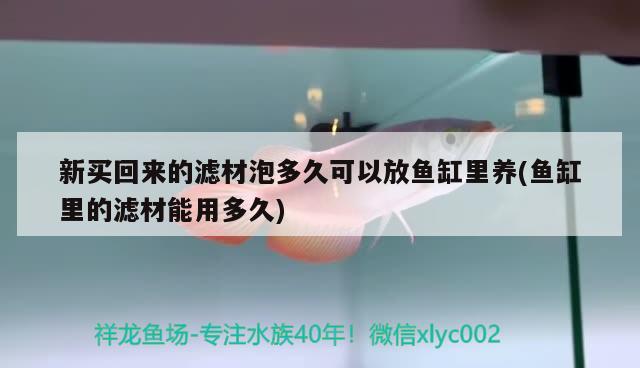 新买回来的滤材泡多久可以放鱼缸里养(鱼缸里的滤材能用多久)

祥龙鱼场-专注水族40年！微信xlyc002